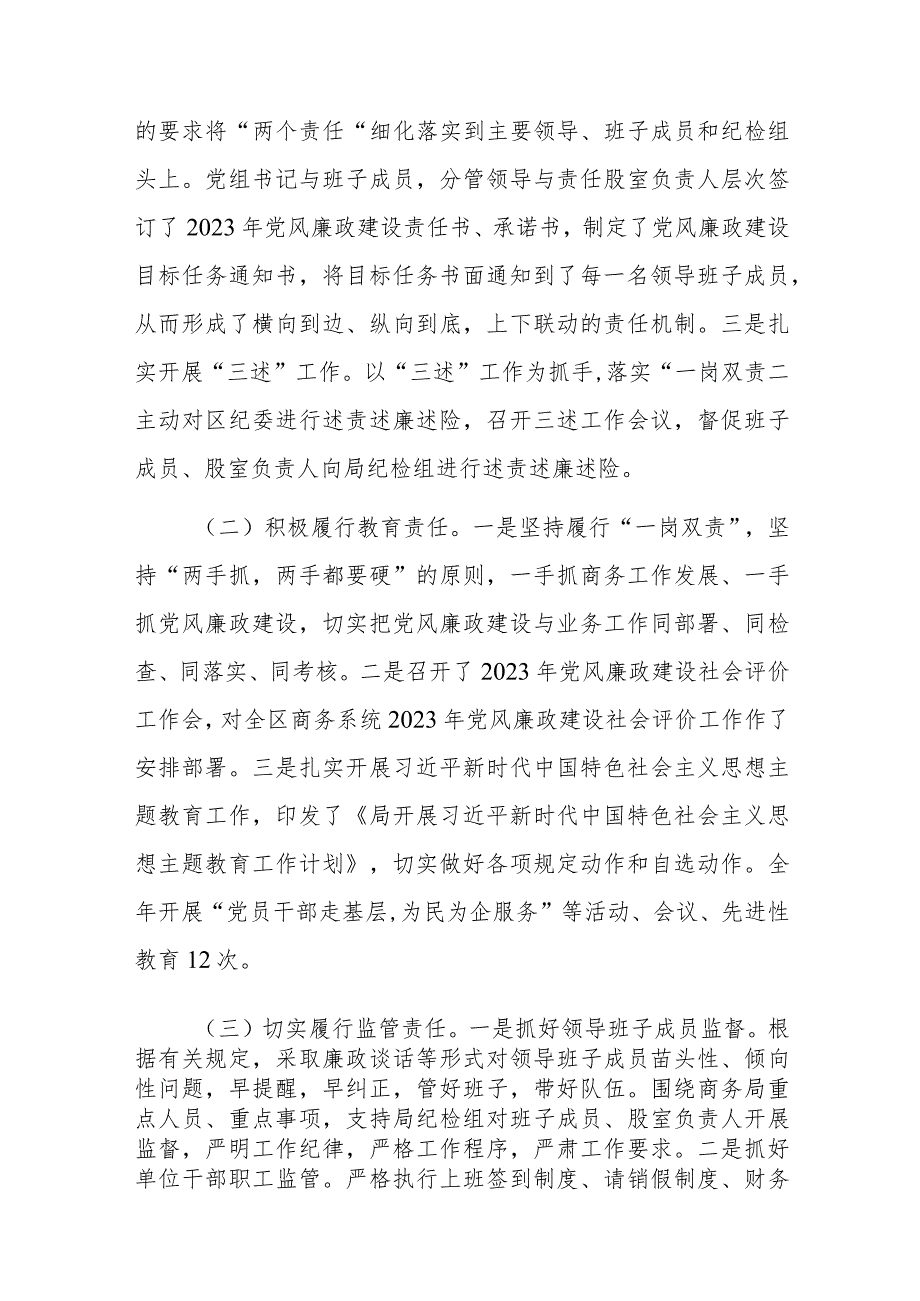 的要求将“两个责任“细化落实到主要领导、班子成员和纪检组头上。党组书记与班子成员，分管领导与责任股室负责人层次签订了2023年党风廉政建设责任书、承诺书，制定了党风廉政建设目标任务通知书，将目标任务书面通知到了每一名领导班子成员，从而形成了横向到边、纵向到底，上下联动的责任机制。三是扎实开展“三述”工作。以“三述”工作为抓手,落实“一岗双责二主动对区纪委进行述责述廉述险，召开三述工作会议，督促班子成员、股室负责人向局纪检组进行述责述廉述险。

（二）积极履行教育责任。一是坚持履行“一岗双责”，坚持“两手抓，两手都要硬”的原则，一手抓商务工作发展、一手抓党风廉政建设，切实把党风廉政建设与业务工作同部署、同检查、同落实、同考核。二是召开了2023年党风廉政建设社会评价工作会，对全区商务系统2023年党风廉政建设社会评价工作作了安排部署。三是扎实开展习近平新时代中国特色社会主义思想主题教育工作，印发了《局开展习近平新时代中国特色社会主义思想主题教育工作计划》，切实做好各项规定动作和自选动作。全年开展“党员干部走基层,为民为企服务”等活动、会议、先进性教育12次。

（三）切实履行监管责任。一是抓好领导班子成员监督。根据有关规定，采取廉政谈话等形式对领导班子成员苗头性、倾向性问题，早提醒，早纠正，管好班子，带好队伍。围绕商务局重点人员、重点事项，支持局纪检组对班子成员、股室负责人开展监督，严明工作纪律，严格工作程序，严肃工作要求。二是抓好单位干部职工监管。严格执行上班签到制度、请销假制度、财务